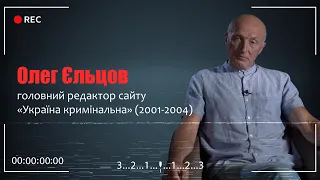 REC

Олег Єльцов

головний редактор сайту «Україна кримінальна» (2001-2004)

00:00:00:00

3...2...1...!...1...2...3